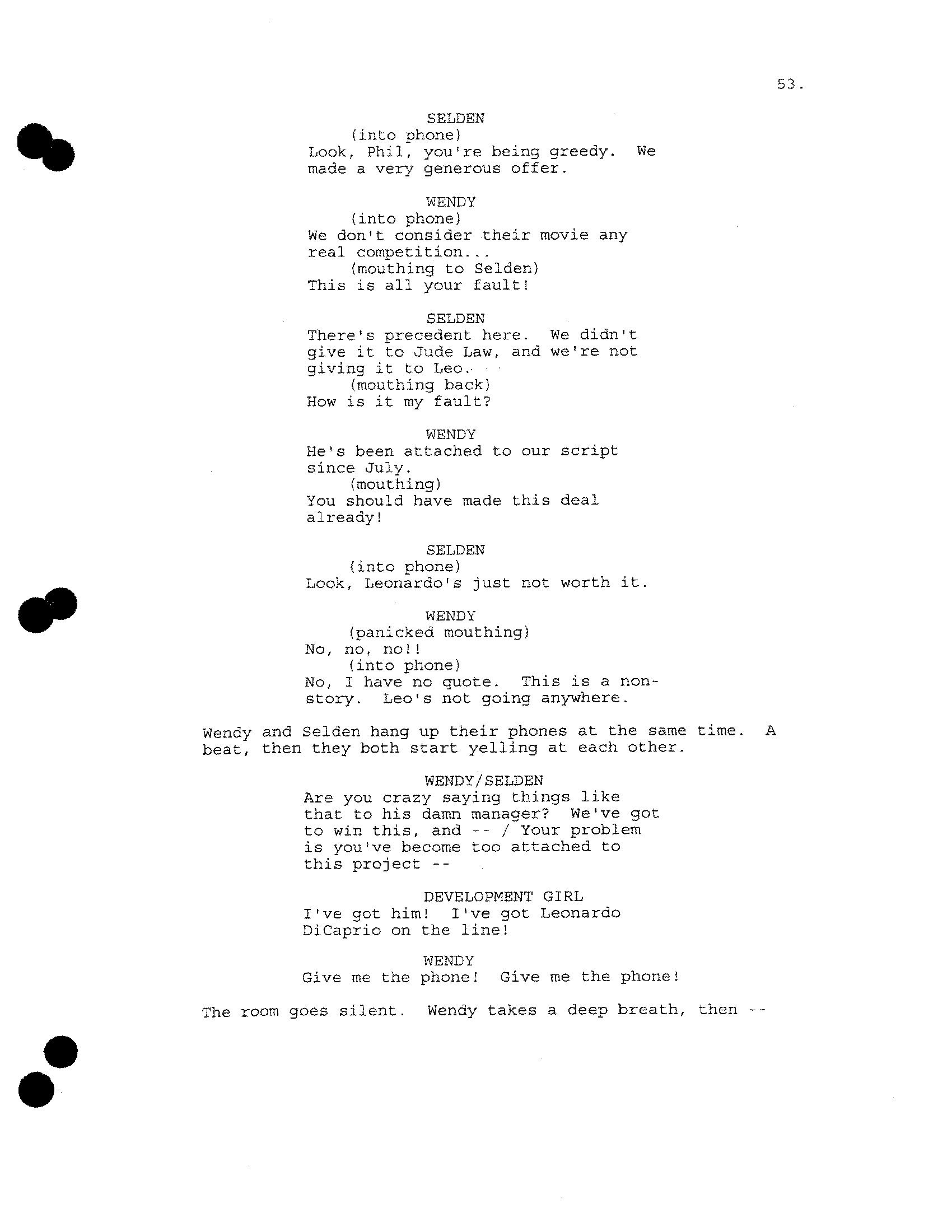 53.

SELDEN
(into phone)
Look, Phil, you're being greedy. We made a very generous offer.

WENDY
(into phone)
We don't consider their movie any real competition...
(mouthing to Selden)
This is all your fault!

SELDEN
There's precedent here. We didn't give it to Jude Law, and we're not giving it to Leo.
(mouthing back)
How is it my fault?

WENDY
He's been attached to our script since July.
(mouthing)
You should have made this deal already!

SELDEN
(into phone)
Look, Leonardo's just not worth it.

WENDY
(panicked mouthing)
No, no, no!!
(into phone)
No, I have no quote. This is a non-story. Leo's not going anywhere.

Wendy and Selden hang up their phones at the same time. A beat, then they both start yelling at each other.

WENDY/SELDEN
Are you crazy saying things like that to his damn manager? We've got to win this, and -- / Your problem is you've become too attached to this project --

DEVELOPMENT GIRL
I've got him! I've got Leonardo DiCaprio on the line!

WENDY
Give me the phone! Give me the phone!

The room goes silent. Wendy takes a deep breath, then --